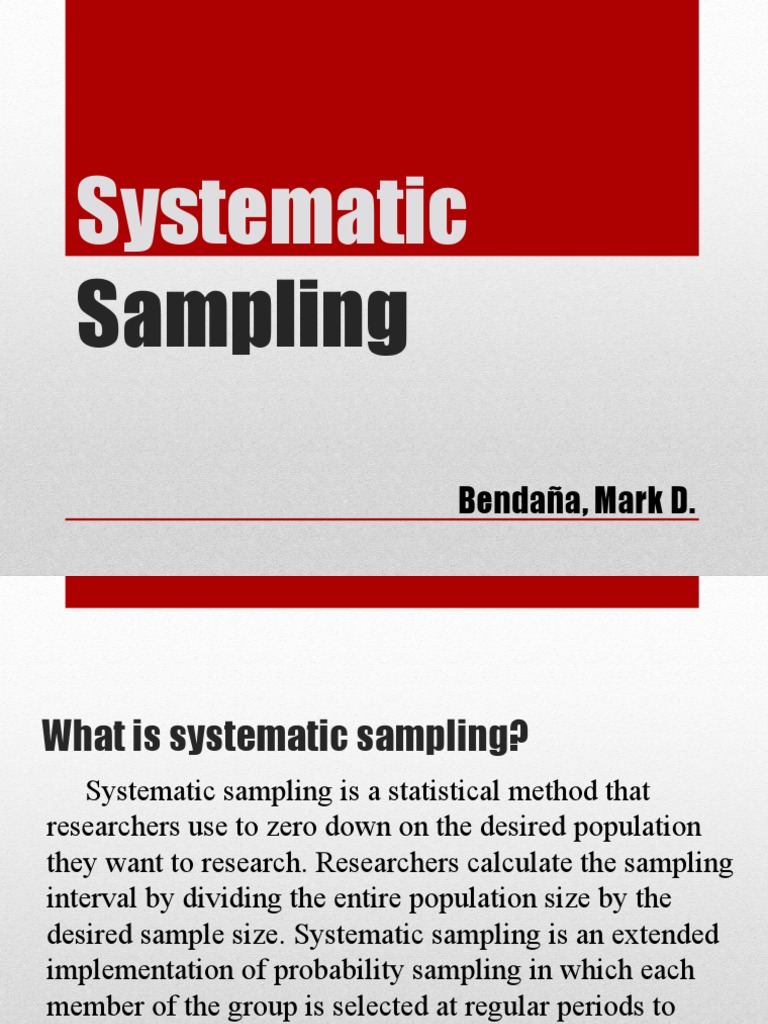 Systematic Sampling

Bendaña, Mark D.

What is systematic sampling?

Systematic sampling is a statistical method that researchers use to zero down on the desired population they want to research. Researchers calculate the sampling interval by dividing the entire population size by the desired sample size. Systematic sampling is an extended implementation of probability sampling in which each member of the group is selected at regular periods to